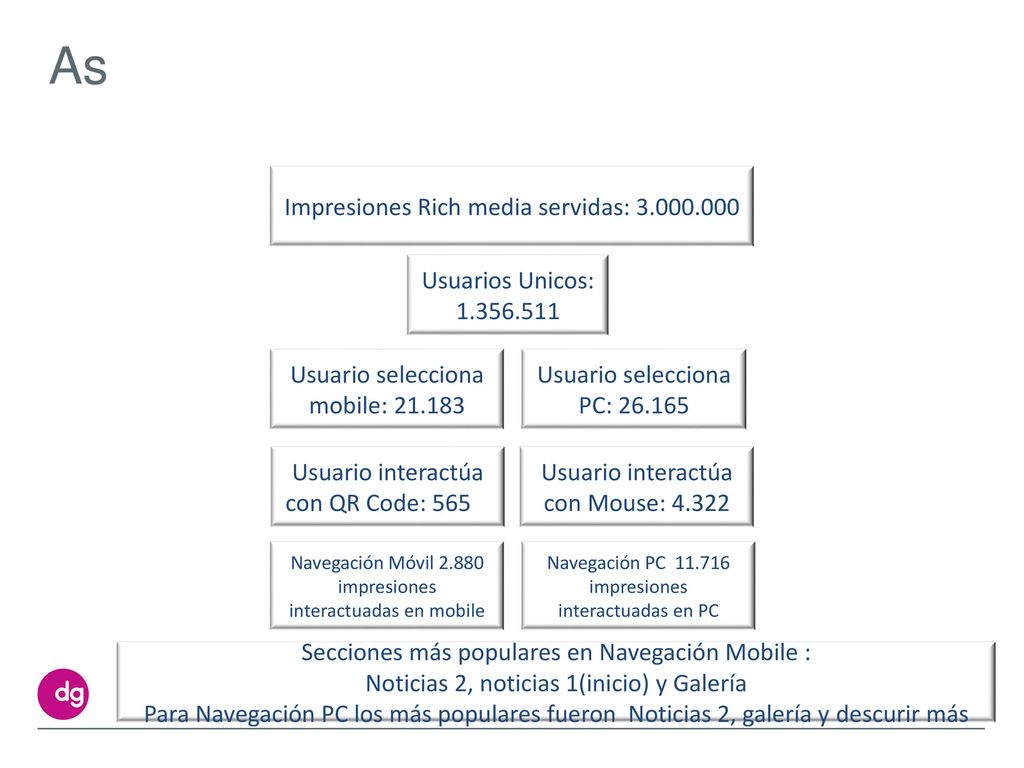 As

Impresiones Rich media servidas: 3.000.000

Usuarios Unicos: 1.356.511

Usuario selecciona mobile: 21.183

Usuario selecciona PC: 26.165

Usuario interactúa con QR Code: 565

Usuario interactúa con Mouse: 4.322

Navegación Móvil 2.880 impresiones interactuadas en mobile

Navegación PC 11.716 impresiones interactuadas en PC

Secciones más populares en Navegación Mobile :
Noticias 2, noticias 1(inicio) y Galería
Para Navegación PC los más populares fueron Noticias 2, galería y descurir más

dg